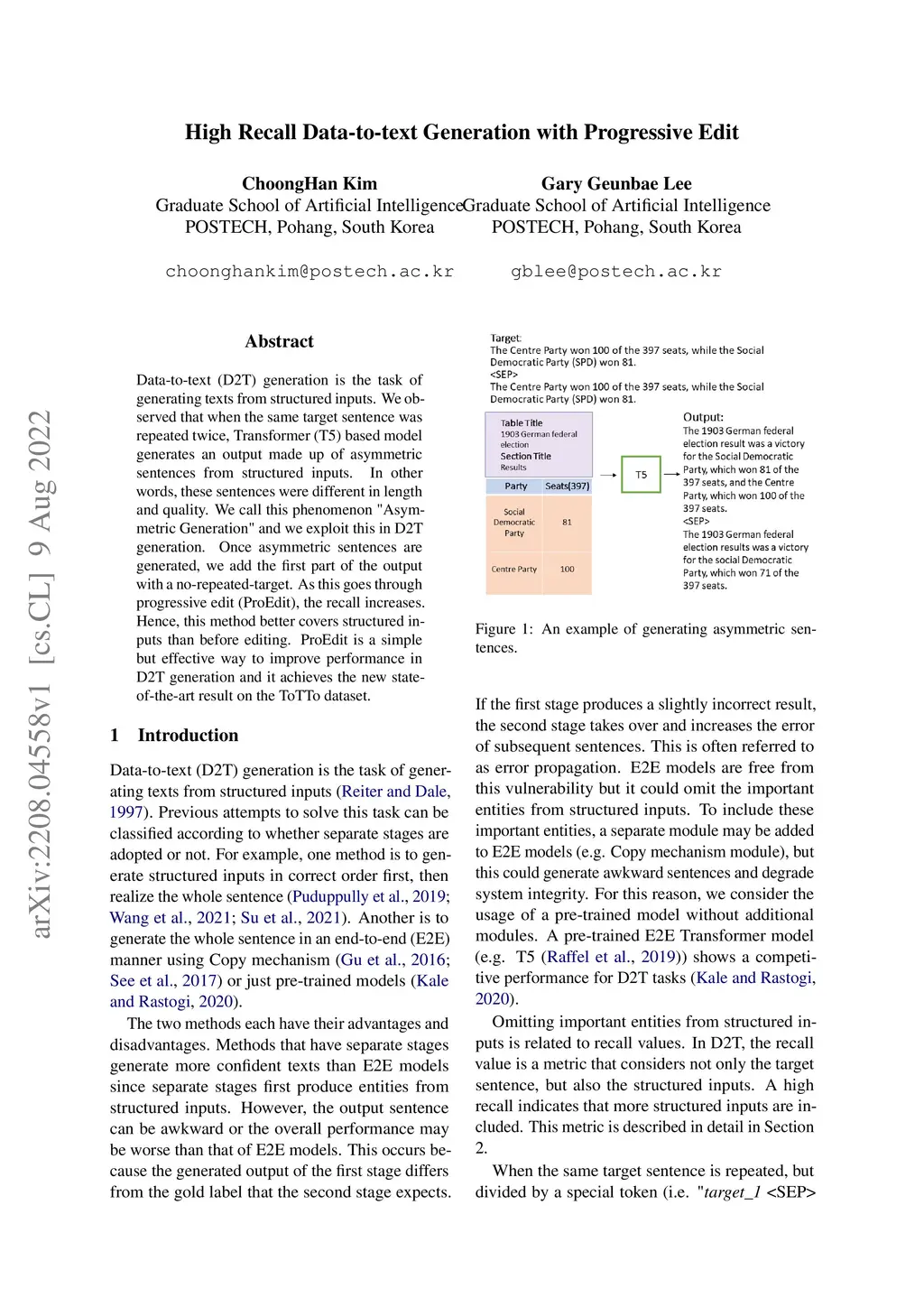 High Recall Data-to-text Generation with Progressive Edit

ChoongHan Kim
Graduate School of Artificial Intelligence
POSTECH, Pohang, South Korea
choonghankim@postech.ac.kr

Gary Geunbae Lee
Graduate School of Artificial Intelligence
POSTECH, Pohang, South Korea
gblee@postech.ac.kr

arXiv:2208.04558v1 [cs.CL] 9 Aug 2022

Abstract

Data-to-text (D2T) generation is the task of generating texts from structured inputs. We observed that when the same target sentence was repeated twice, Transformer (T5) based model generates an output made up of asymmetric sentences from structured inputs. In other words, these sentences were different in length and quality. We call this phenomenon "Asymmetric Generation" and we exploit this in D2T generation. Once asymmetric sentences are generated, we add the first part of the output with a no-repeated-target. As this goes through progressive edit (ProEdit), the recall increases. Hence, this method better covers structured inputs than before editing. ProEdit is a simple but effective way to improve performance in D2T generation and it achieves the new state-of-the-art result on the ToTTo dataset.

1 Introduction

Data-to-text (D2T) generation is the task of generating texts from structured inputs (Reiter and Dale, 1997). Previous attempts to solve this task can be classified according to whether separate stages are adopted or not. For example, one method is to generate structured inputs in correct order first, then realize the whole sentence (Puduppully et al., 2019; Wang et al., 2021; Su et al., 2021). Another is to generate the whole sentence in an end-to-end (E2E) manner using Copy mechanism (Gu et al., 2016; See et al., 2017) or just pre-trained models (Kale and Rastogi, 2020).

The two methods each have their advantages and disadvantages. Methods that have separate stages generate more confident texts than E2E models since separate stages first produce entities from structured inputs. However, the output sentence can be awkward or the overall performance may be worse than that of E2E models. This occurs because the generated output of the first stage differs from the gold label that the second stage expects.

Target:
The Centre Party won 100 of the 397 seats, while the Social Democratic Party (SPD) won 81.
<SEP>
The Centre Party won 100 of the 397 seats, while the Social Democratic Party (SPD) won 81.

Table Title
1903 German federal election
Section Title
Results

| Party | Seats(397) |
|---|---|
| Social Democratic Party | 81 |
| Centre Party | 100 |

T5

Output:
The 1903 German federal election result was a victory for the Social Democratic Party, which won 81 of the 397 seats, and the Centre Party, which won 100 of the 397 seats.
<SEP>
The 1903 German federal election results was a victory for the social Democratic Party, which won 71 of the 397 seats.

Figure 1: An example of generating asymmetric sentences.

If the first stage produces a slightly incorrect result, the second stage takes over and increases the error of subsequent sentences. This is often referred to as error propagation. E2E models are free from this vulnerability but it could omit the important entities from structured inputs. To include these important entities, a separate module may be added to E2E models (e.g. Copy mechanism module), but this could generate awkward sentences and degrade system integrity. For this reason, we consider the usage of a pre-trained model without additional modules. A pre-trained E2E Transformer model (e.g. T5 (Raffel et al., 2019)) shows a competitive performance for D2T tasks (Kale and Rastogi, 2020).

Omitting important entities from structured inputs is related to recall values. In D2T, the recall value is a metric that considers not only the target sentence, but also the structured inputs. A high recall indicates that more structured inputs are included. This metric is described in detail in Section 2.

When the same target sentence is repeated, but divided by a special token (i.e. "target_1 <SEP>